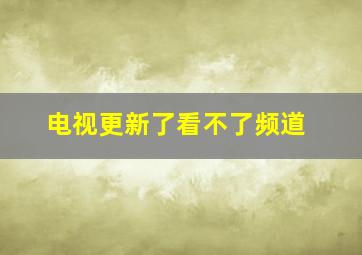 电视更新了看不了频道